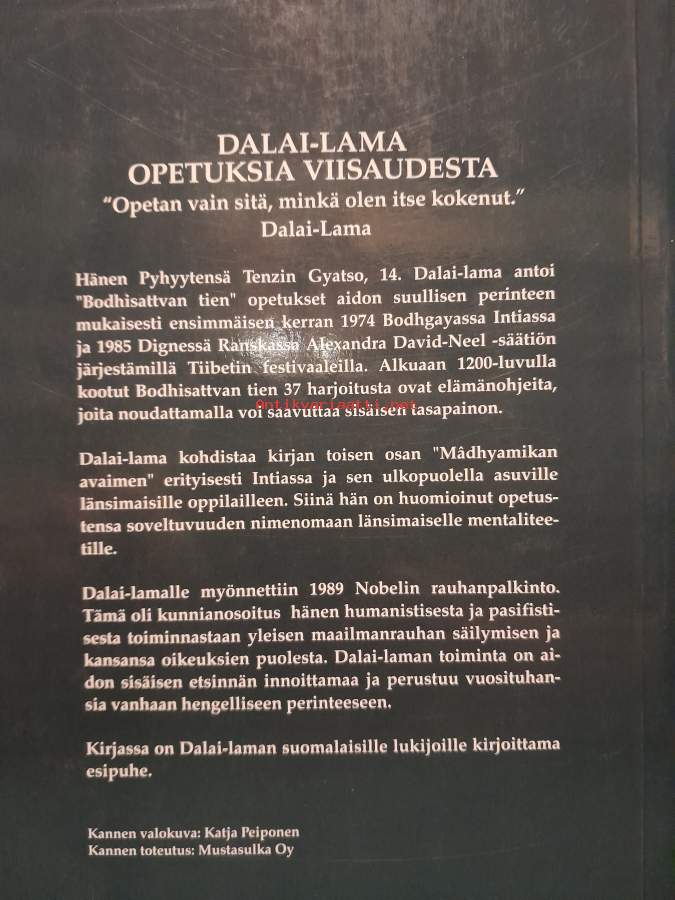 DALAI-LAMA
OPETUKSIA VIISAUDESTA
"Opetan vain sitä, minkä olen itse kokenut."
Dalai-Lama

Hänen Pyhyytensä Tenzin Gyatso, 14. Dalai-lama antoi "Bodhisattvan tien" opetukset aidon suullisen perinteen mukaisesti ensimmäisen kerran 1974 Bodhgayassa Intiassa ja 1985 Dignessä Ranskassa Alexandra David-Neel -säätiön järjestämillä Tiibetin festivaaleilla. Alkuaan 1200-luvulla kootut Bodhisattvan tien 37 harjoitusta ovat elämänohjeita, joita noudattamalla voi saavuttaa sisäisen tasapainon.

Antikvariaatti.net

Dalai-lama kohdistaa kirjan toisen osan "Mâdhyamikan avaimen" erityisesti Intiassa ja sen ulkopuolella asuville länsimaisille oppilailleen. Siinä hän on huomioinut opetustensa soveltuvuuden nimenomaan länsimaiselle mentaliteetille.

Dalai-lamalle myönnettiin 1989 Nobelin rauhanpalkinto. Tämä oli kunnianosoitus hänen humanistisesta ja pasifistisesta toiminnastaan yleisen maailmanrauhan säilymisen ja kansansa oikeuksien puolesta. Dalai-laman toiminta on aidon sisäisen etsinnän innoittamaa ja perustuu vuosituhansia vanhaan hengelliseen perinteeseen.

Kirjassa on Dalai-laman suomalaisille lukijoille kirjoittama esipuhe.

Kannen valokuva: Katja Peiponen
Kannen toteutus: Mustasulka Oy